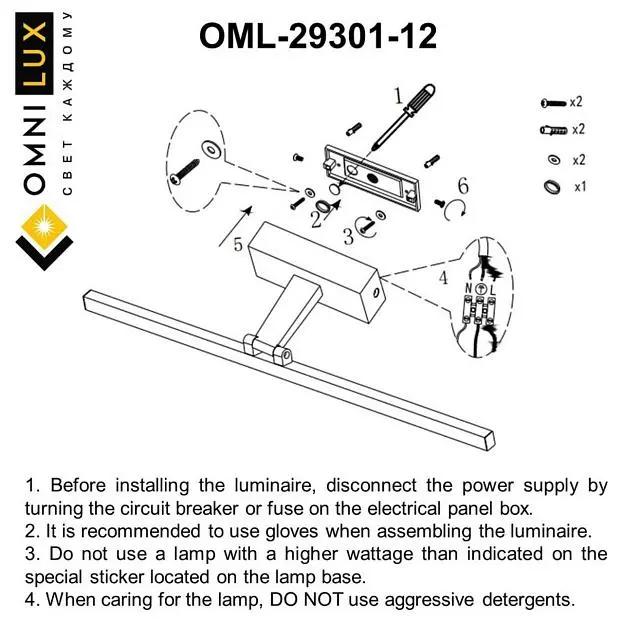 OMNILUX
СВЕТ КАЖДОМУ

OML-29301-12

1
x2
x2
x2
x1
6
2
3
5
4
N
L

1. Before installing the luminaire, disconnect the power supply by turning the circuit breaker or fuse on the electrical panel box.
2. It is recommended to use gloves when assembling the luminaire.
3. Do not use a lamp with a higher wattage than indicated on the special sticker located on the lamp base.
4. When caring for the lamp, DO NOT use aggressive detergents.